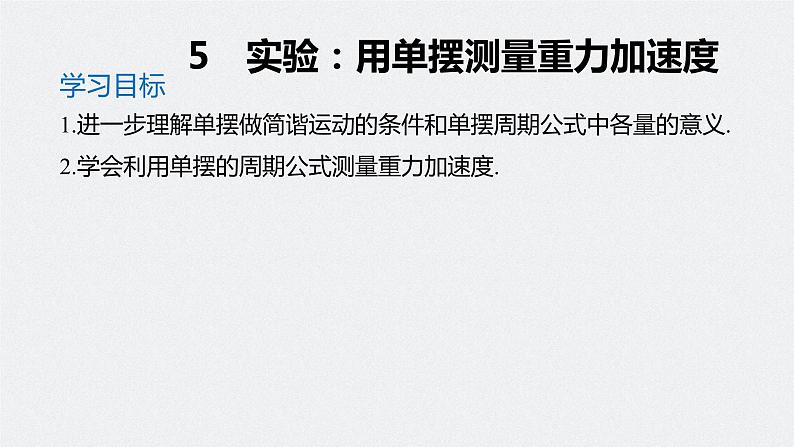 5　实验：用单摆测量重力加速度

学习目标

1.进一步理解单摆做简谐运动的条件和单摆周期公式中各量的意义.

2.学会利用单摆的周期公式测量重力加速度.